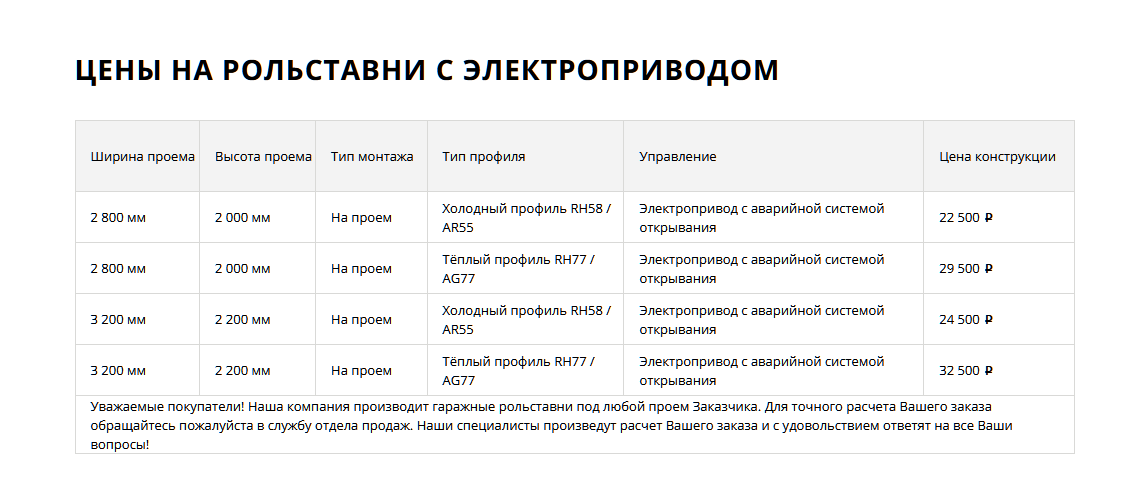 ЦЕНЫ НА РОЛЬСТАВНИ С ЭЛЕКТРОПРИВОДОМ

| Ширина проема | Высота проема | Тип монтажа | Тип профиля | Управление | Цена конструкции |
|---|---|---|---|---|---|
| 2 800 мм | 2 000 мм | На проем | Холодный профиль RH58 / AR55 | Электропривод с аварийной системой открывания | 22 500 ₽ |
| 2 800 мм | 2 000 мм | На проем | Тёплый профиль RH77 / AG77 | Электропривод с аварийной системой открывания | 29 500 ₽ |
| 3 200 мм | 2 200 мм | На проем | Холодный профиль RH58 / AR55 | Электропривод с аварийной системой открывания | 24 500 ₽ |
| 3 200 мм | 2 200 мм | На проем | Тёплый профиль RH77 / AG77 | Электропривод с аварийной системой открывания | 32 500 ₽ |

Уважаемые покупатели! Наша компания производит гаражные рольставни под любой проем Заказчика. Для точного расчета Вашего заказа обращайтесь пожалуйста в службу отдела продаж. Наши специалисты произведут расчет Вашего заказа и с удовольствием ответят на все Ваши вопросы!